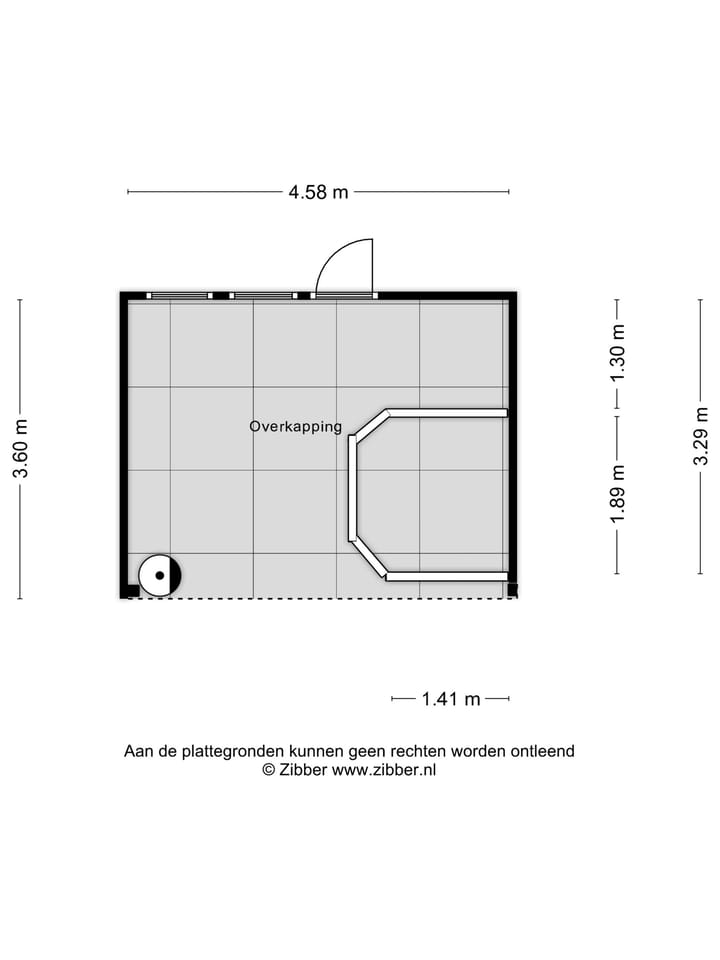 4.58 m

3.60 m

Overkapping

1.30 m

1.89 m

3.29 m

1.41 m

Aan de plattegronden kunnen geen rechten worden ontleend
© Zibber www.zibber.nl